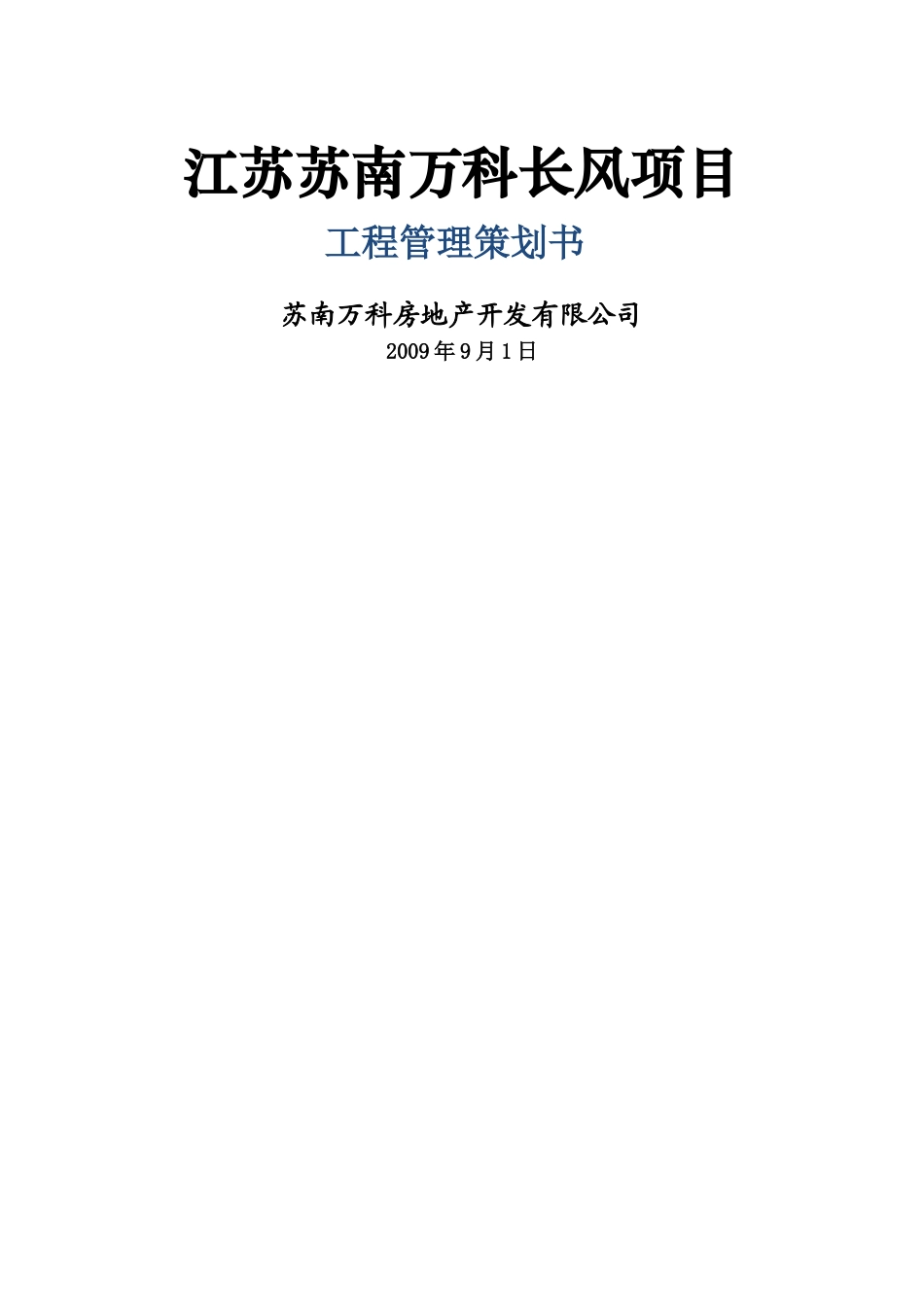 江苏苏南万科长风项目

工程管理策划书

苏南万科房地产开发有限公司

2009年9月1日